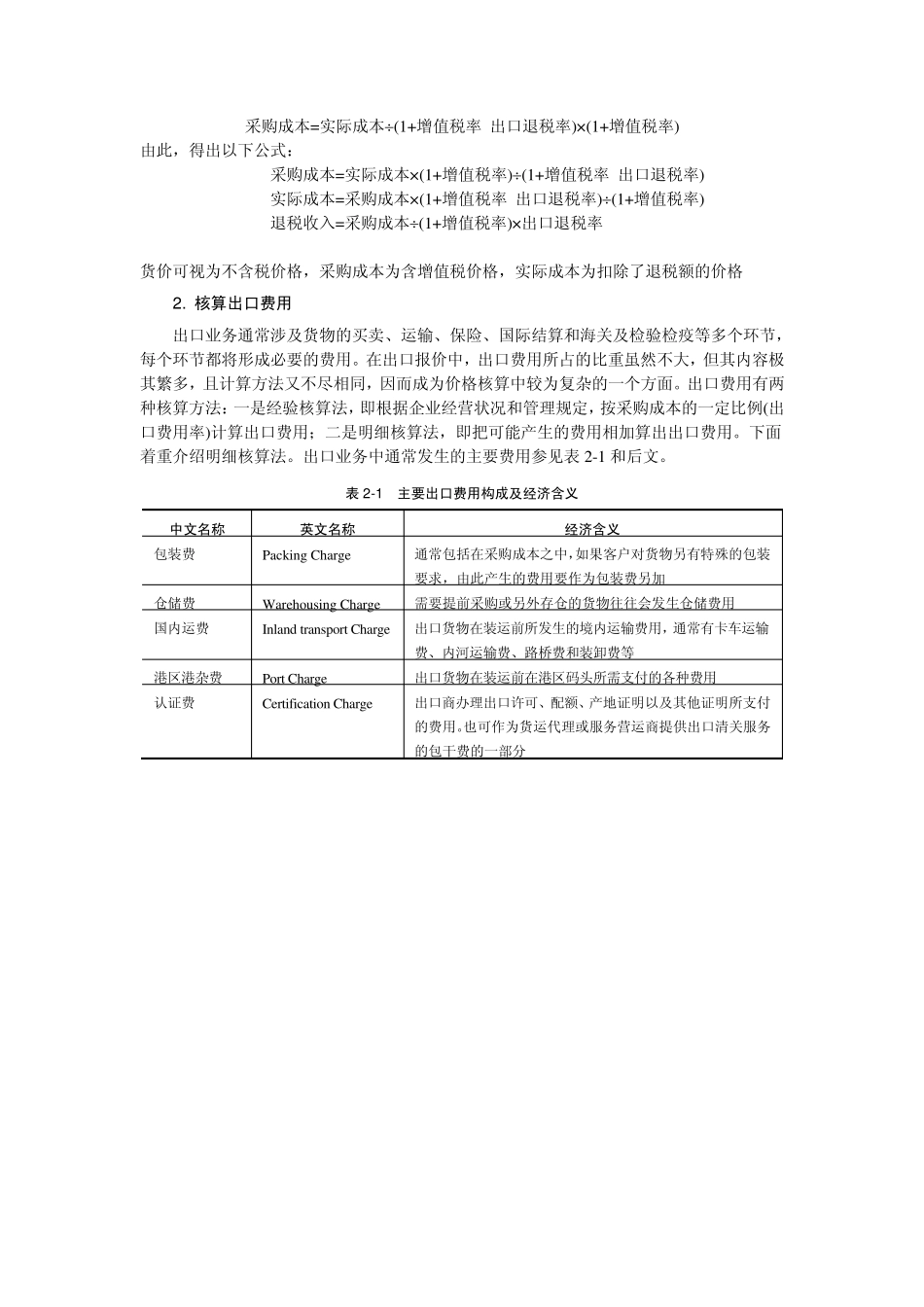 采购成本=实际成本÷(1+增值税率 出口退税率)×(1+增值税率)

由此，得出以下公式：

采购成本=实际成本×(1+增值税率)÷(1+增值税率 出口退税率)

实际成本=采购成本×(1+增值税率 出口退税率)÷(1+增值税率)

退税收入=采购成本÷(1+增值税率)×出口退税率

货价可视为不含税价格，采购成本为含增值税价格，实际成本为扣除了退税额的价格

2. 核算出口费用

出口业务通常涉及货物的买卖、运输、保险、国际结算和海关及检验检疫等多个环节，每个环节都将形成必要的费用。在出口报价中，出口费用所占的比重虽然不大，但其内容极其繁多，且计算方法又不尽相同，因而成为价格核算中较为复杂的一个方面。出口费用有两种核算方法：一是经验核算法，即根据企业经营状况和管理规定，按采购成本的一定比例(出口费用率)计算出口费用；二是明细核算法，即把可能产生的费用相加算出出口费用。下面着重介绍明细核算法。出口业务中通常发生的主要费用参见表 2-1 和后文。

表 2-1 主要出口费用构成及经济含义

| 中文名称 | 英文名称 | 经济含义 |
|---|---|---|
| 包装费 | Packing Charge | 通常包括在采购成本之中，如果客户对货物另有特殊的包装要求，由此产生的费用要作为包装费另加 |
| 仓储费 | Warehousing Charge | 需要提前采购或另外存仓的货物往往会发生仓储费用 |
| 国内运费 | Inland transport Charge | 出口货物在装运前所发生的境内运输费用，通常有卡车运输费、内河运输费、路桥费和装卸费等 |
| 港区港杂费 | Port Charge | 出口货物在装运前在港区码头所需支付的各种费用 |
| 认证费 | Certification Charge | 出口商办理出口许可、配额、产地证明以及其他证明所支付的费用。也可作为货运代理或服务营运商提供出口清关服务的包干费的一部分 |